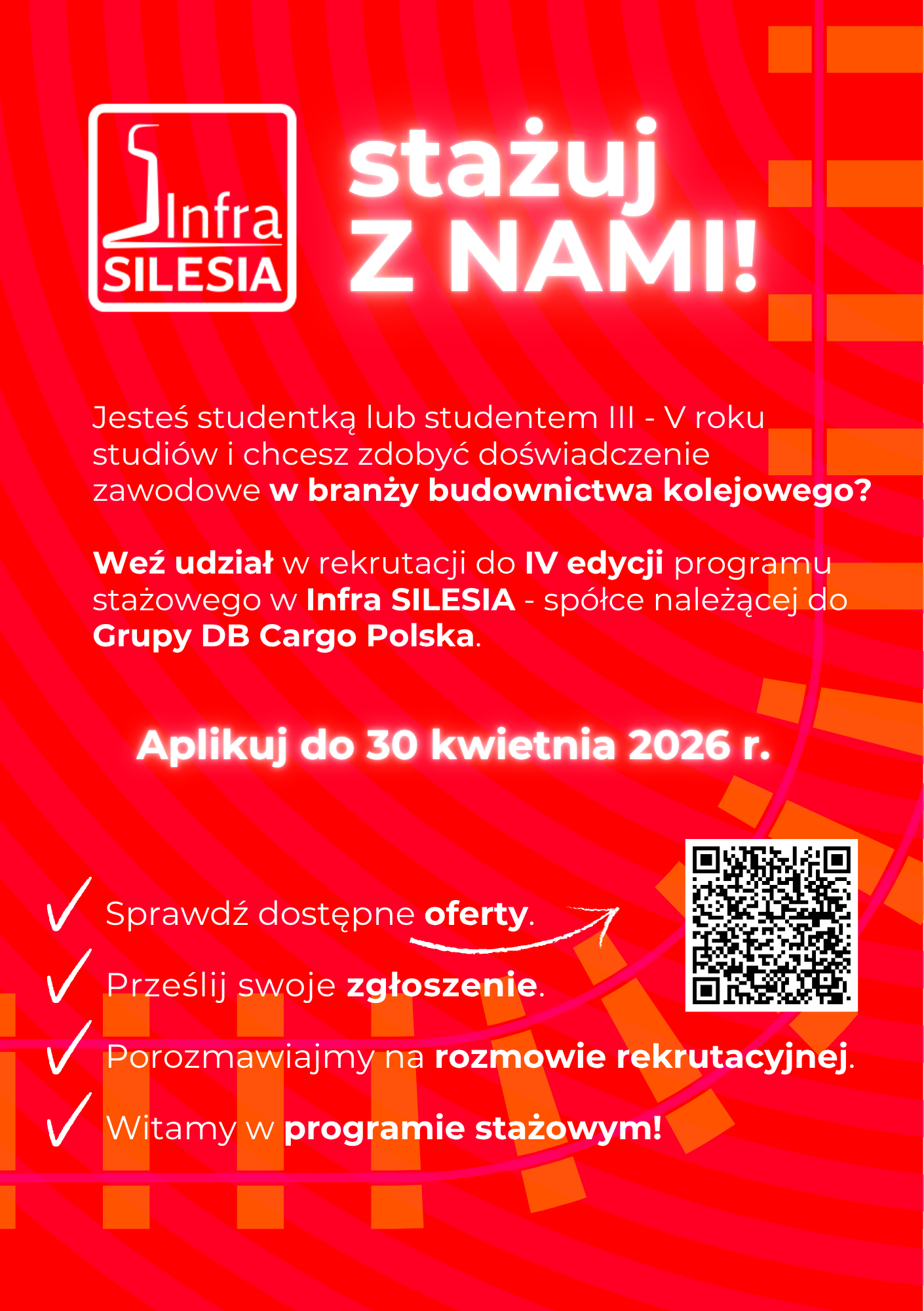 Infra
SILESIA

stażuj
Z NAMI!

Jesteś studentką lub studentem III - V roku studiów i chcesz zdobyć doświadczenie zawodowe w branży budownictwa kolejowego?

Weź udział w rekrutacji do IV edycji programu stażowego w Infra SILESIA - spółce należącej do Grupy DB Cargo Polska.

Aplikuj do 30 kwietnia 2026 r.

✓ Sprawdź dostępne oferty.
✓ Prześlij swoje zgłoszenie.
✓ Porozmawiajmy na rozmowie rekrutacyjnej.
✓ Witamy w programie stażowym!